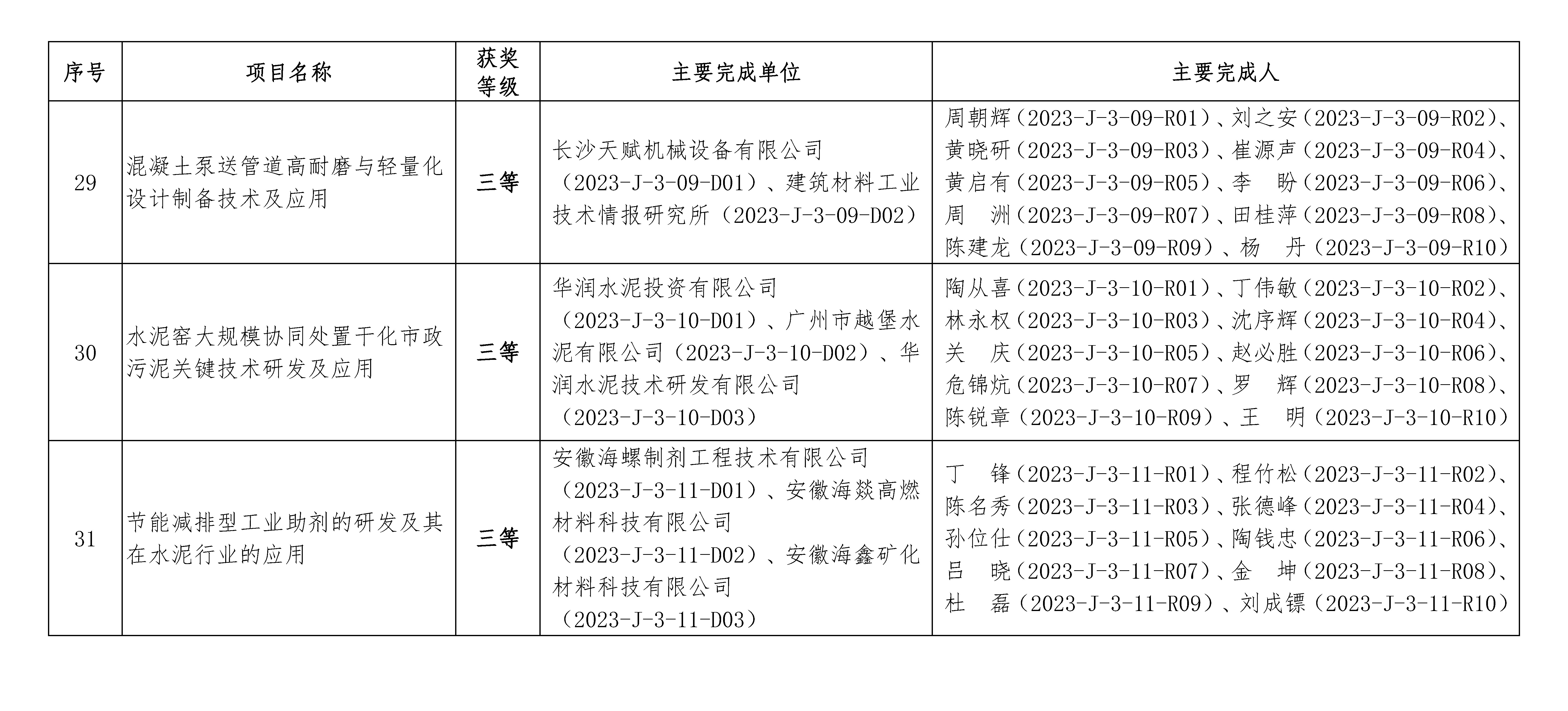 | 序号 | 项目名称 | 获奖等级 | 主要完成单位 | 主要完成人 |
|---|---|---|---|---|
| 29 | 混凝土泵送管道高耐磨与轻量化设计制备技术及应用 | 三等 | 长沙天赋机械设备有限公司（2023-J-3-09-D01）、建筑材料工业技术情报研究所（2023-J-3-09-D02） | 周朝辉（2023-J-3-09-R01）、刘之安（2023-J-3-09-R02）、黄晓研（2023-J-3-09-R03）、崔源声（2023-J-3-09-R04）、黄启有（2023-J-3-09-R05）、李　盼（2023-J-3-09-R06）、周　洲（2023-J-3-09-R07）、田桂萍（2023-J-3-09-R08）、陈建龙（2023-J-3-09-R09）、杨　丹（2023-J-3-09-R10） |
| 30 | 水泥窑大规模协同处置干化市政污泥关键技术研发及应用 | 三等 | 华润水泥投资有限公司（2023-J-3-10-D01）、广州市越堡水泥有限公司（2023-J-3-10-D02）、华润水泥技术研发有限公司（2023-J-3-10-D03） | 陶从喜（2023-J-3-10-R01）、丁伟敏（2023-J-3-10-R02）、林永权（2023-J-3-10-R03）、沈序辉（2023-J-3-10-R04）、关　庆（2023-J-3-10-R05）、赵必胜（2023-J-3-10-R06）、危锦炕（2023-J-3-10-R07）、罗　辉（2023-J-3-10-R08）、陈锐章（2023-J-3-10-R09）、王　明（2023-J-3-10-R10） |
| 31 | 节能减排型工业助剂的研发及其在水泥行业的应用 | 三等 | 安徽海螺制剂工程技术有限公司（2023-J-3-11-D01）、安徽海燚高燃材料科技有限公司（2023-J-3-11-D02）、安徽海鑫矿化材料科技有限公司（2023-J-3-11-D03） | 丁　锋（2023-J-3-11-R01）、程竹松（2023-J-3-11-R02）、陈名秀（2023-J-3-11-R03）、张德峰（2023-J-3-11-R04）、孙位仕（2023-J-3-11-R05）、陶钱忠（2023-J-3-11-R06）、吕　晓（2023-J-3-11-R07）、金　坤（2023-J-3-11-R08）、杜　磊（2023-J-3-11-R09）、刘成镖（2023-J-3-11-R10） |